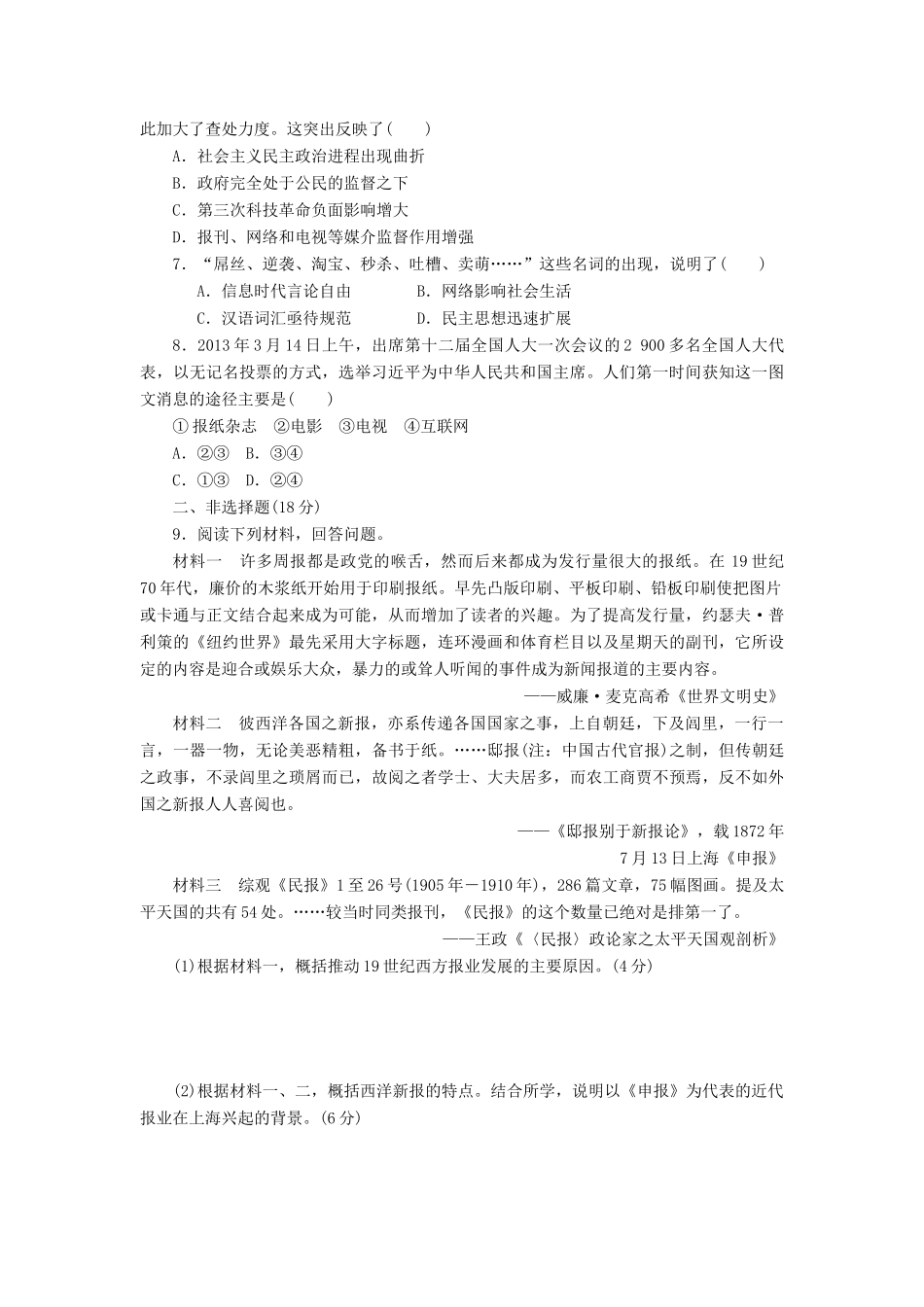 此加大了查处力度。这突出反映了(　　)

A．社会主义民主政治进程出现曲折

B．政府完全处于公民的监督之下

C．第三次科技革命负面影响增大

D．报刊、网络和电视等媒介监督作用增强

7．“屌丝、逆袭、淘宝、秒杀、吐槽、卖萌……”这些名词的出现，说明了(　　)

A．信息时代言论自由　　B．网络影响社会生活

C．汉语词汇亟待规范　　D．民主思想迅速扩展

8．2013年3月14日上午，出席第十二届全国人大一次会议的2 900多名全国人大代表，以无记名投票的方式，选举习近平为中华人民共和国主席。人们第一时间获知这一图文消息的途径主要是(　　)

①报纸杂志　②电影　③电视　④互联网

A．②③　B．③④

C．①③　D．②④

二、非选择题(18分)

9．阅读下列材料，回答问题。

材料一　许多周报都是政党的喉舌，然而后来都成为发行量很大的报纸。在19世纪70年代，廉价的木浆纸开始用于印刷报纸。早先凸版印刷、平板印刷、铅板印刷使把图片或卡通与正文结合起来成为可能，从而增加了读者的兴趣。为了提高发行量，约瑟夫·普利策的《纽约世界》最先采用大字标题，连环漫画和体育栏目以及星期天的副刊，它所设定的内容是迎合或娱乐大众，暴力的或耸人听闻的事件成为新闻报道的主要内容。

——威廉·麦克高希《世界文明史》

材料二　彼西洋各国之新报，亦系传递各国国家之事，上自朝廷，下及闾里，一行一言，一器一物，无论美恶精粗，备书于纸。……邸报(注：中国古代官报)之制，但传朝廷之政事，不录闾里之琐屑而已，故阅之者学士、大夫居多，而农工商贾不预焉，反不如外国之新报人人喜阅也。

——《邸报别于新报论》，载1872年7月13日上海《申报》

材料三　综观《民报》1至26号(1905年－1910年)，286篇文章，75幅图画。提及太平天国的共有54处。……较当时同类报刊，《民报》的这个数量已绝对是排第一了。

——王政《〈民报〉政论家之太平天国观剖析》

(1)根据材料一，概括推动19世纪西方报业发展的主要原因。(4分)

(2)根据材料一、二，概括西洋新报的特点。结合所学，说明以《申报》为代表的近代报业在上海兴起的背景。(6分)